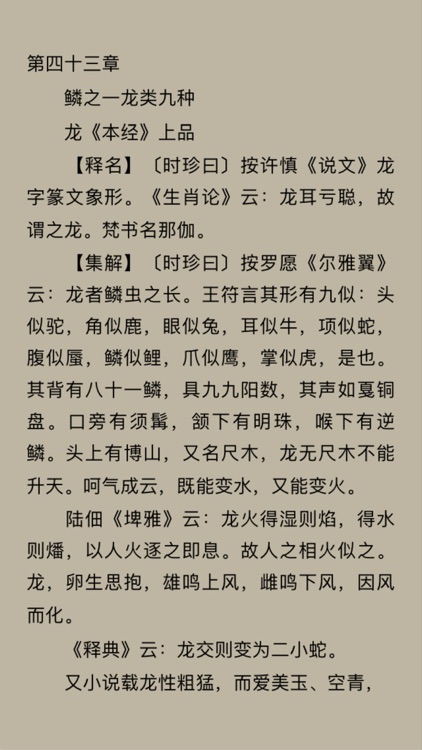 第四十三章

鳞之一龙类九种

龙《本经》上品

【释名】〔时珍曰〕按许慎《说文》龙字篆文象形。《生肖论》云：龙耳亏聪，故谓之龙。梵书名那伽。

【集解】〔时珍曰〕按罗愿《尔雅翼》云：龙者鳞虫之长。王符言其形有九似：头似驼，角似鹿，眼似兔，耳似牛，项似蛇，腹似蜃，鳞似鲤，爪似鹰，掌似虎，是也。其背有八十一鳞，具九九阳数，其声如戛铜盘。口旁有须髯，颔下有明珠，喉下有逆鳞。头上有博山，又名尺木，龙无尺木不能升天。呵气成云，既能变水，又能变火。

陆佃《埤雅》云：龙火得湿则焰，得水则燔，以人火逐之即息。故人之相火似之。龙，卵生思抱，雄鸣上风，雌鸣下风，因风而化。

《释典》云：龙交则变为二小蛇。

又小说载龙性粗猛，而爱美玉、空青，